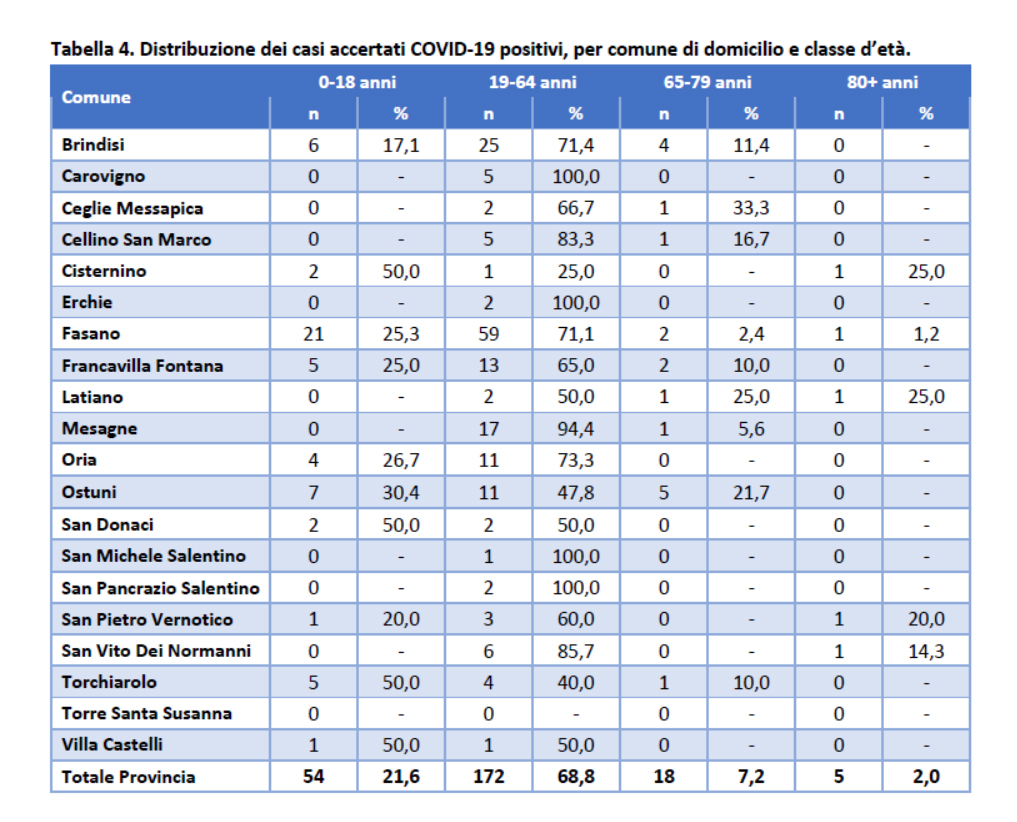 Tabella 4. Distribuzione dei casi accertati COVID-19 positivi, per comune di domicilio e classe d'età.

| Comune | 0-18 anni | | 19-64 anni | | 65-79 anni | | 80+ anni | |
|---|---|---|---|---|---|---|---|---|
| | n | % | n | % | n | % | n | % |
| Brindisi | 6 | 17,1 | 25 | 71,4 | 4 | 11,4 | 0 | - |
| Carovigno | 0 | - | 5 | 100,0 | 0 | - | 0 | - |
| Ceglie Messapica | 0 | - | 2 | 66,7 | 1 | 33,3 | 0 | - |
| Cellino San Marco | 0 | - | 5 | 83,3 | 1 | 16,7 | 0 | - |
| Cisternino | 2 | 50,0 | 1 | 25,0 | 0 | - | 1 | 25,0 |
| Erchie | 0 | - | 2 | 100,0 | 0 | - | 0 | - |
| Fasano | 21 | 25,3 | 59 | 71,1 | 2 | 2,4 | 1 | 1,2 |
| Francavilla Fontana | 5 | 25,0 | 13 | 65,0 | 2 | 10,0 | 0 | - |
| Latiano | 0 | - | 2 | 50,0 | 1 | 25,0 | 1 | 25,0 |
| Mesagne | 0 | - | 17 | 94,4 | 1 | 5,6 | 0 | - |
| Oria | 4 | 26,7 | 11 | 73,3 | 0 | - | 0 | - |
| Ostuni | 7 | 30,4 | 11 | 47,8 | 5 | 21,7 | 0 | - |
| San Donaci | 2 | 50,0 | 2 | 50,0 | 0 | - | 0 | - |
| San Michele Salentino | 0 | - | 1 | 100,0 | 0 | - | 0 | - |
| San Pancrazio Salentino | 0 | - | 2 | 100,0 | 0 | - | 0 | - |
| San Pietro Vernotico | 1 | 20,0 | 3 | 60,0 | 0 | - | 1 | 20,0 |
| San Vito Dei Normanni | 0 | - | 6 | 85,7 | 0 | - | 1 | 14,3 |
| Torchiarolo | 5 | 50,0 | 4 | 40,0 | 1 | 10,0 | 0 | - |
| Torre Santa Susanna | 0 | - | 0 | - | 0 | - | 0 | - |
| Villa Castelli | 1 | 50,0 | 1 | 50,0 | 0 | - | 0 | - |
| Totale Provincia | 54 | 21,6 | 172 | 68,8 | 18 | 7,2 | 5 | 2,0 |